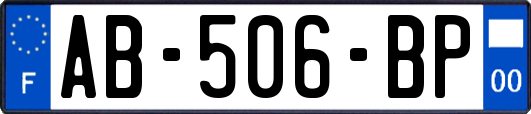 F
AB-506-BP
00